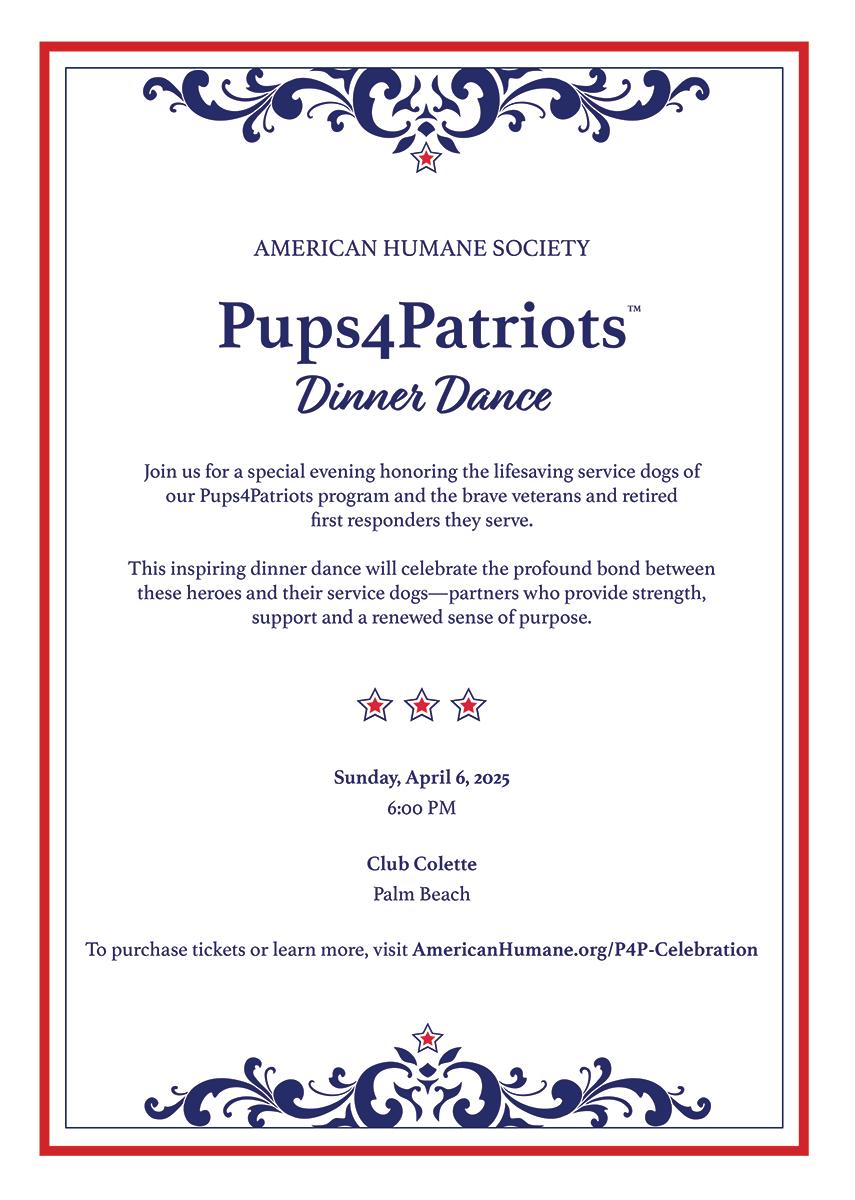 AMERICAN HUMANE SOCIETY

Pups4Patriots™
Dinner Dance

Join us for a special evening honoring the lifesaving service dogs of our Pups4Patriots program and the brave veterans and retired first responders they serve.

This inspiring dinner dance will celebrate the profound bond between these heroes and their service dogs—partners who provide strength, support and a renewed sense of purpose.

Sunday, April 6, 2025
6:00 PM

Club Colette
Palm Beach

To purchase tickets or learn more, visit AmericanHumane.org/P4P-Celebration